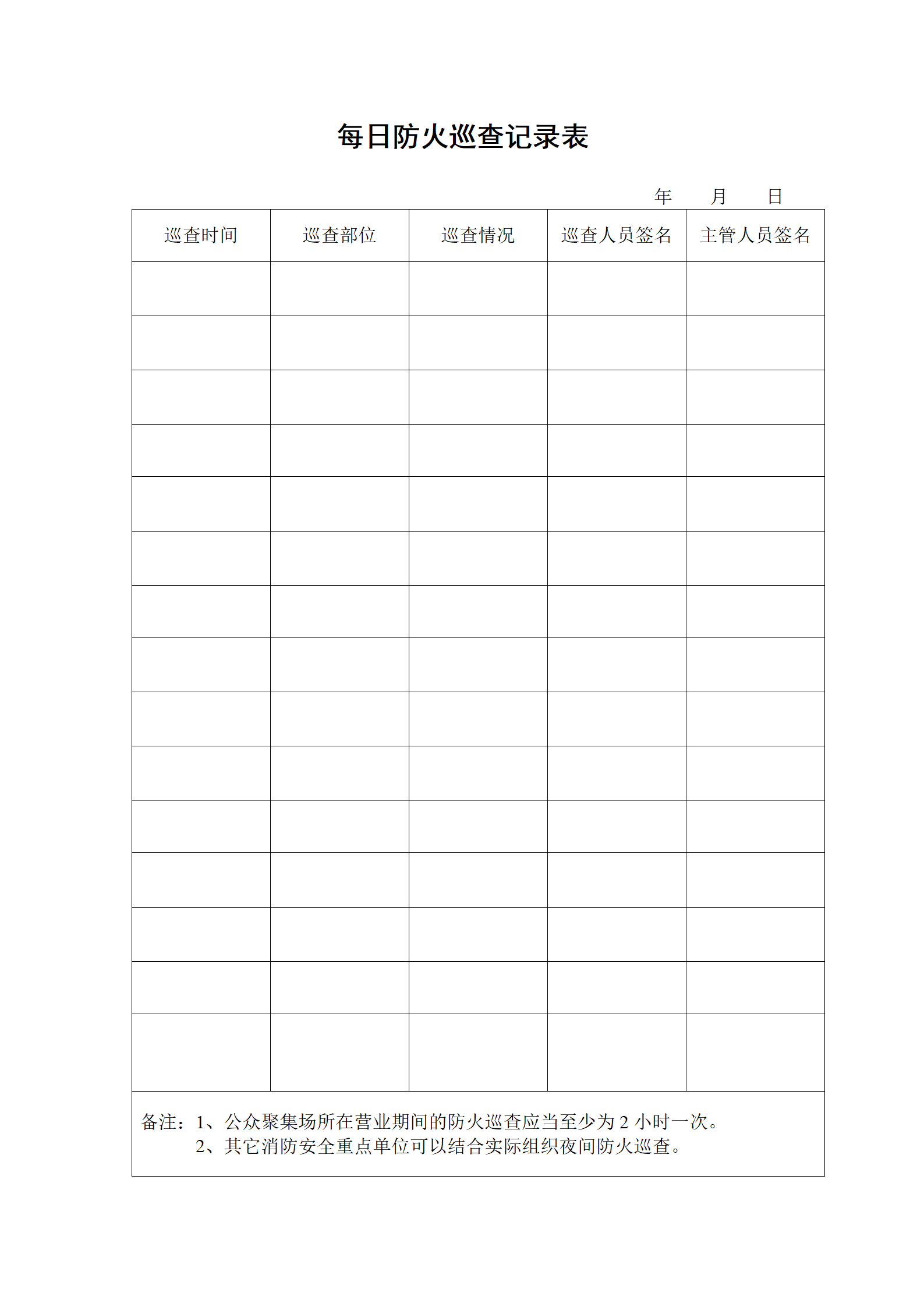 每日防火巡查记录表

年 月 日

| 巡查时间 | 巡查部位 | 巡查情况 | 巡查人员签名 | 主管人员签名 |
|---|---|---|---|---|
| | | | | |
| | | | | |
| | | | | |
| | | | | |
| | | | | |
| | | | | |
| | | | | |
| | | | | |
| | | | | |
| | | | | |
| | | | | |
| | | | | |
| | | | | |
| | | | | |
| | | | | |

备注：1、公众聚集场所在营业期间的防火巡查应当至少为 2 小时一次。
2、其它消防安全重点单位可以结合实际组织夜间防火巡查。